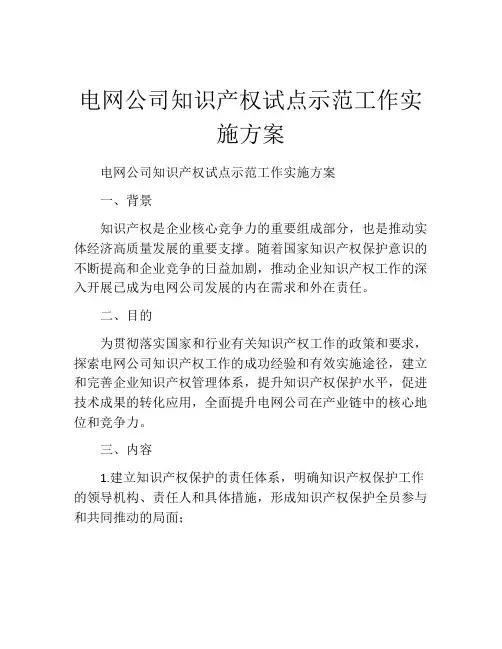 电网公司知识产权试点示范工作实施方案

电网公司知识产权试点示范工作实施方案

一、背景

知识产权是企业核心竞争力的重要组成部分，也是推动实体经济高质量发展的重要支撑。随着国家知识产权保护意识的不断提高和企业竞争的日益加剧，推动企业知识产权工作的深入开展已成为电网公司发展的内在需求和外在责任。

二、目的

为贯彻落实国家和行业有关知识产权工作的政策和要求，探索电网公司知识产权工作的成功经验和有效实施途径，建立和完善企业知识产权管理体系，提升知识产权保护水平，促进技术成果的转化应用，全面提升电网公司在产业链中的核心地位和竞争力。

三、内容

1.建立知识产权保护的责任体系，明确知识产权保护工作的领导机构、责任人和具体措施，形成知识产权保护全员参与和共同推动的局面；